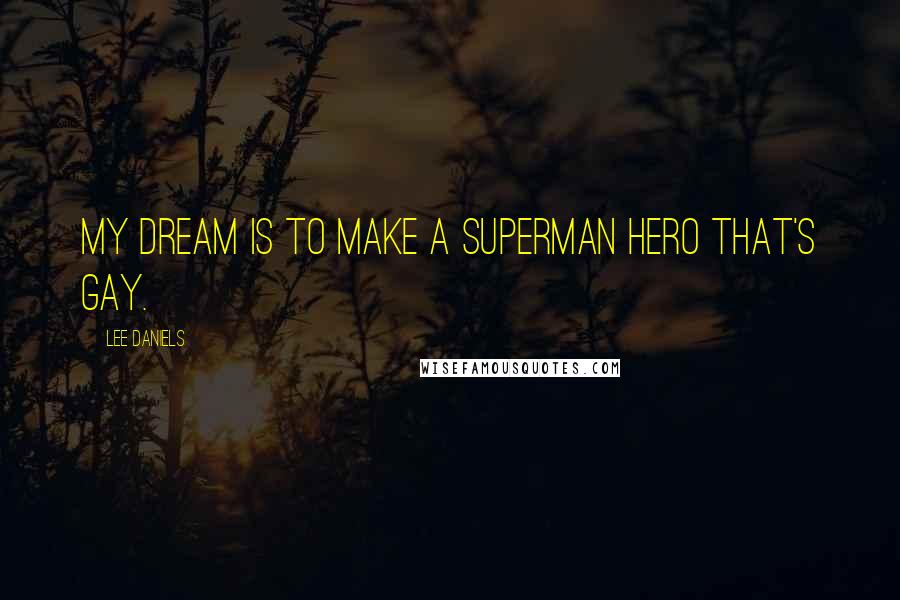 MY DREAM IS TO MAKE A SUPERMAN HERO THAT'S GAY.

LEE DANIELS

WISEFAMOUSQUOTES.COM